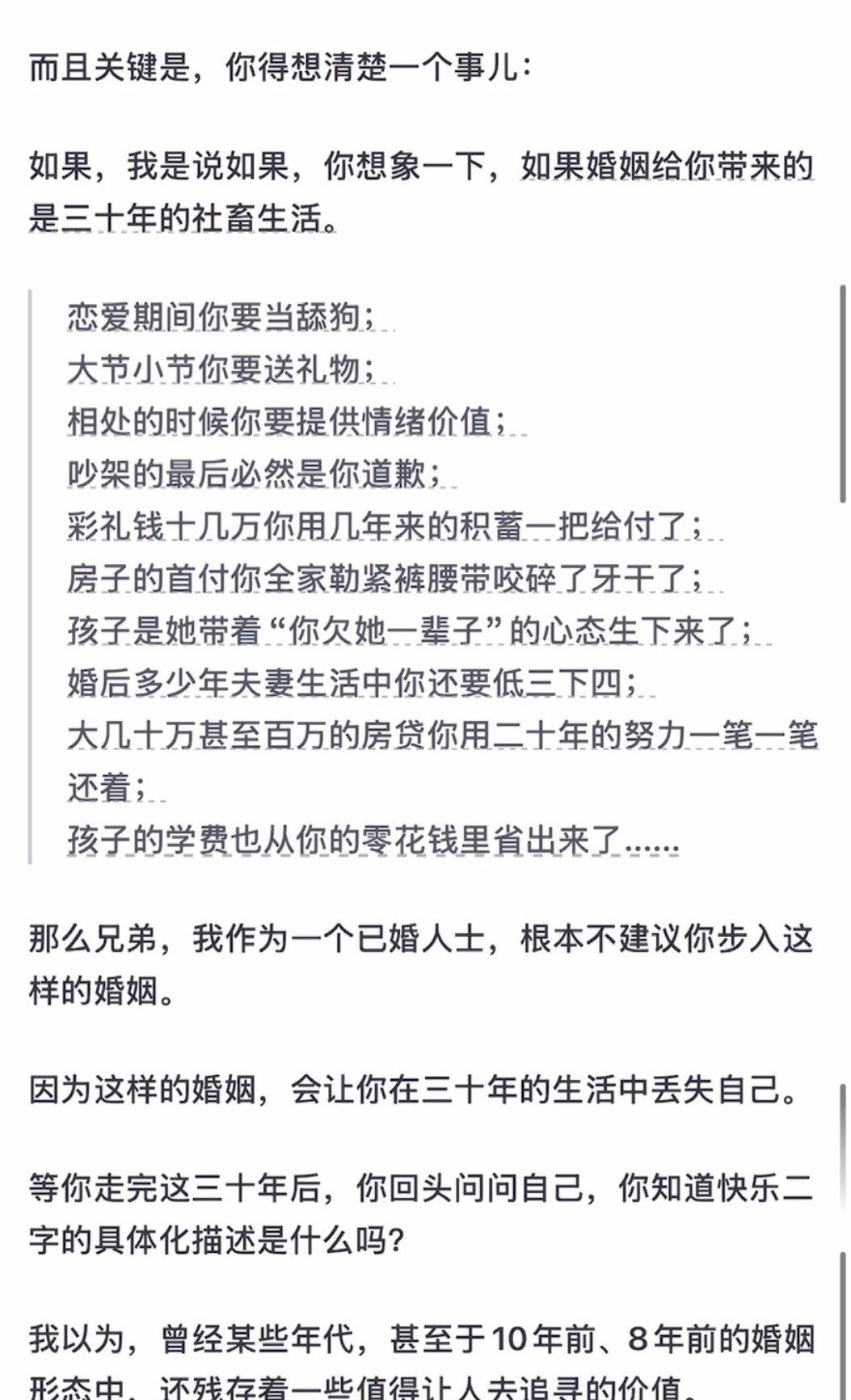 而且关键是，你得想清楚一个事儿：

如果，我是说如果，你想象一下，如果婚姻给你带来的是三十年的社畜生活。

恋爱期间你要当舔狗；
大节小节你要送礼物；
相处的时候你要提供情绪价值；
吵架的最后必然是你道歉；
彩礼钱十几万你用几年来的积蓄一把给付了；
房子的首付你全家勒紧裤腰带咬碎了牙干了；
孩子是她带着“你欠她一辈子”的心态生下来了；
婚后多少年夫妻生活中你还要低三下四；
大几十万甚至百万的房贷你用二十年的努力一笔一笔还着；
孩子的学费也从你的零花钱里省出来了……

那么兄弟，我作为一个已婚人士，根本不建议你步入这样的婚姻。

因为这样的婚姻，会让你在三十年的生活中丢失自己。

等你走完这三十年后，你回头问问自己，你知道快乐二字的具体化描述是什么吗？

我以为，曾经某些年代，甚至于10年前、8年前的婚姻形态中，还残存着一些值得让人去追寻的价值。